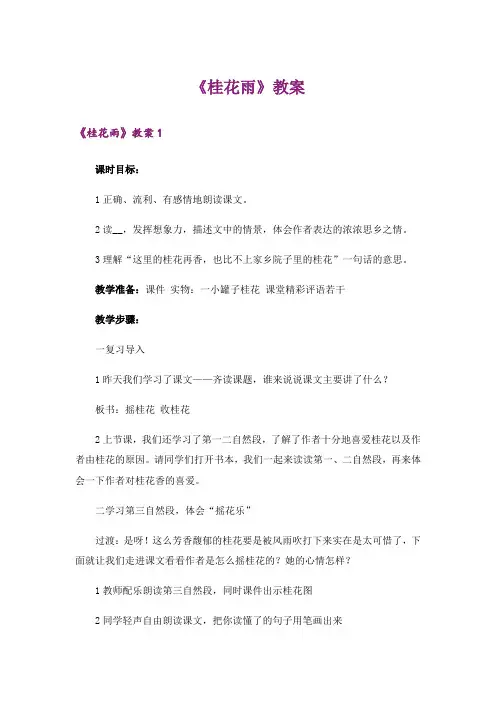 《桂花雨》教案

《桂花雨》教案 1

课时目标：

1 正确、流利、有感情地朗读课文。

2 读__，发挥想象力，描述文中的情景，体会作者表达的浓浓思乡之情。

3 理解“这里的桂花再香，也比不上家乡院子里的桂花”一句话的意思。

教学准备：课件 实物：一小罐子桂花 课堂精彩评语若干

教学步骤：

一复习导入

1 昨天我们学习了课文——齐读课题，谁来说说课文主要讲了什么？

板书：摇桂花 收桂花

2 上节课，我们还学习了第一二自然段，了解了作者十分地喜爱桂花以及作者由桂花的原因。请同学们打开书本，我们一起来读读第一、二自然段，再来体会一下作者对桂花香的喜爱。

二学习第三自然段，体会“摇花乐”

过渡：是呀！这么芳香馥郁的桂花要是被风雨吹打下来实在是太可惜了，下面就让我们走进课文看看作者是怎么摇桂花的？她的心情怎样？

1 教师配乐朗读第三自然段，同时课件出示桂花图

2 同学轻声自由朗读课文，把你读懂了的句子用笔画出来